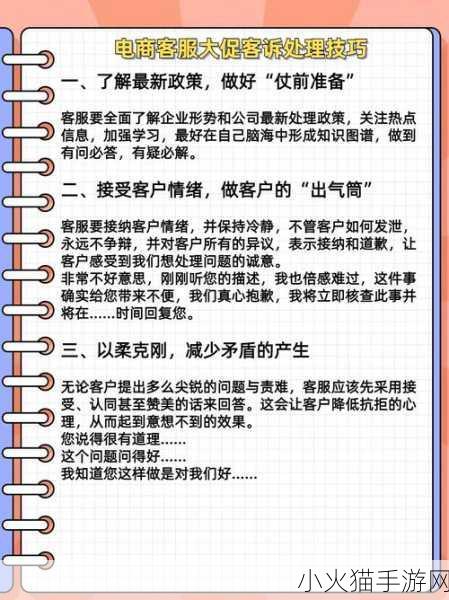 电商客服大促客诉处理技巧

一、了解最新政策，做好“仗前准备”

客服要全面了解企业形势和公司最新处理政策，关注热点信息，加强学习，最好在自己脑海中形成知识图谱，做到有问必答，有疑必解。

二、接受客户情绪，做客户的“出气筒”

客服要接纳客户情绪，并保持冷静，不管客户如何发泄，永远不争辩，并对客户所有的异议，表示接纳和道歉，让客户感受到我们想处理问题的诚意。
非常不好意思，刚刚听您的描述，我也倍感难过，这件事确实给您带来不便，我们真心抱歉，我将立即核查此事并将在......时间回复您。

三、以柔克刚，减少矛盾的产生

无论客户提出多么尖锐的问题与责难，客服应该先采用接受、认同甚至赞美的话来回答。这会让客户降低抗拒的心理，从而起到意想不到的效果。
您说得很有道理......
这个问题问得好......
我知道您这样做是对我们好......

小火猫手游网